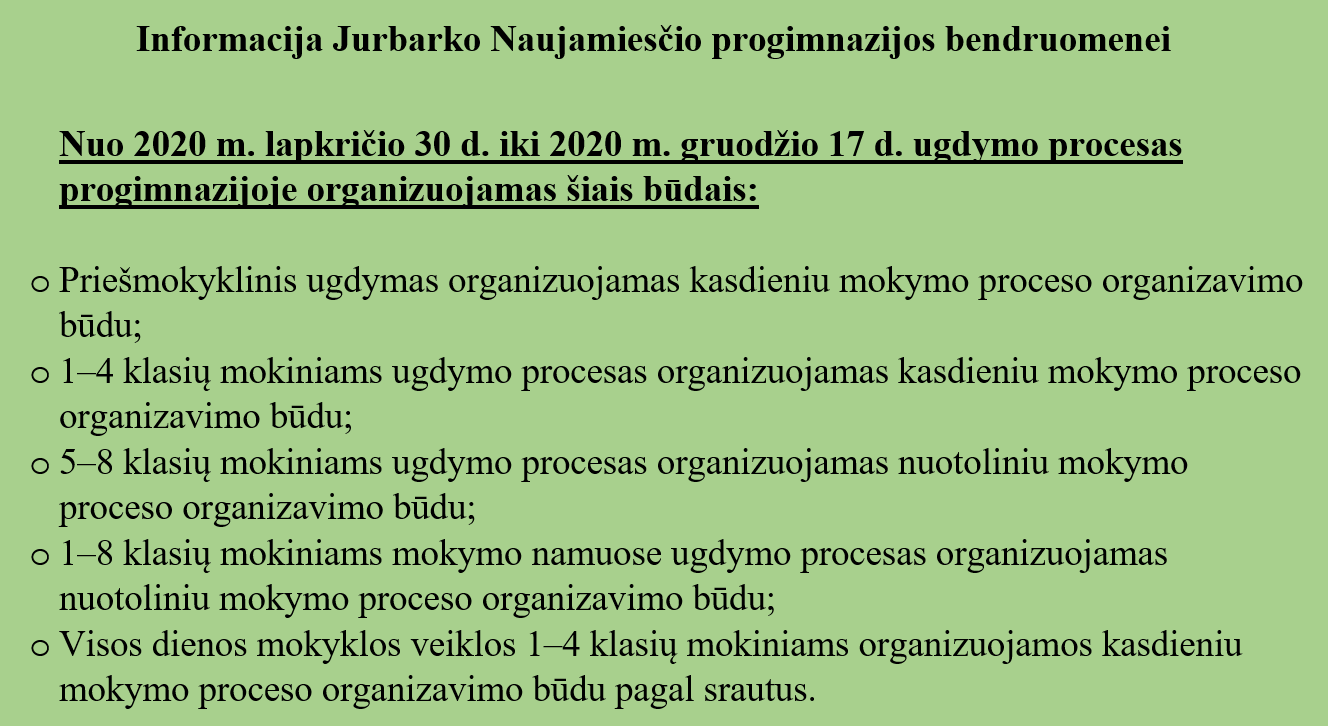 Informacija Jurbarko Naujamiesčio progimnazijos bendruomenei

Nuo 2020 m. lapkričio 30 d. iki 2020 m. gruodžio 17 d. ugdymo procesas progimnazijoje organizuojamas šiais būdais:

o Priešmokyklinis ugdymas organizuojamas kasdieniu mokymo proceso organizavimo būdu;
o 1–4 klasių mokiniams ugdymo procesas organizuojamas kasdieniu mokymo proceso organizavimo būdu;
o 5–8 klasių mokiniams ugdymo procesas organizuojamas nuotoliniu mokymo proceso organizavimo būdu;
o 1–8 klasių mokiniams mokymo namuose ugdymo procesas organizuojamas nuotoliniu mokymo proceso organizavimo būdu;
o Visos dienos mokyklos veiklos 1–4 klasių mokiniams organizuojamos kasdieniu mokymo proceso organizavimo būdu pagal srautus.